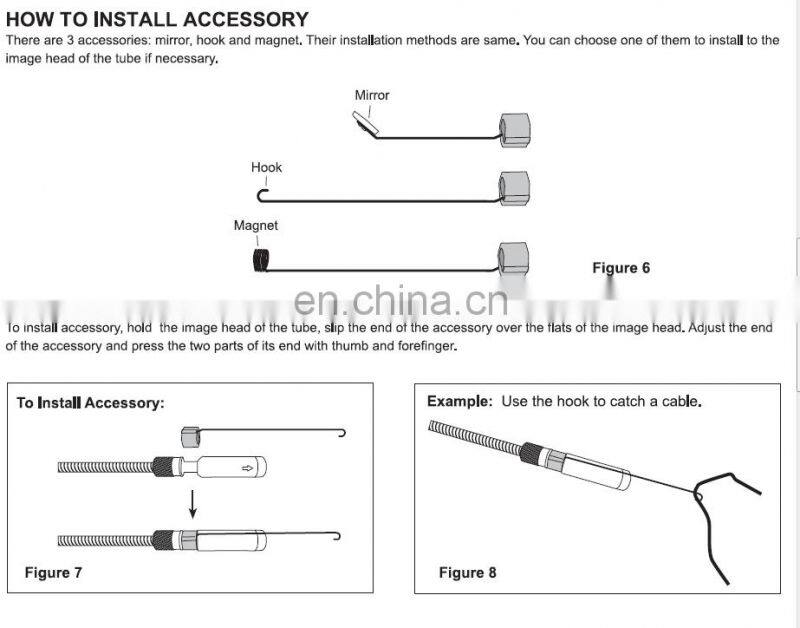 HOW TO INSTALL ACCESSORY

There are 3 accessories: mirror, hook and magnet. Their installation methods are same. You can choose one of them to install to the image head of the tube if necessary.

Mirror

Hook

Magnet

Figure 6

en.china.cn

To install accessory, hold the image head of the tube, slip the end of the accessory over the flats of the image head. Adjust the end of the accessory and press the two parts of its end with thumb and forefinger.

To Install Accessory:

Figure 7

Example: Use the hook to catch a cable.

Figure 8